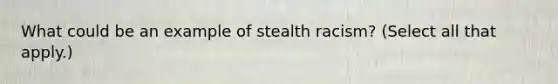 What could be an example of stealth racism? (Select all that apply.)